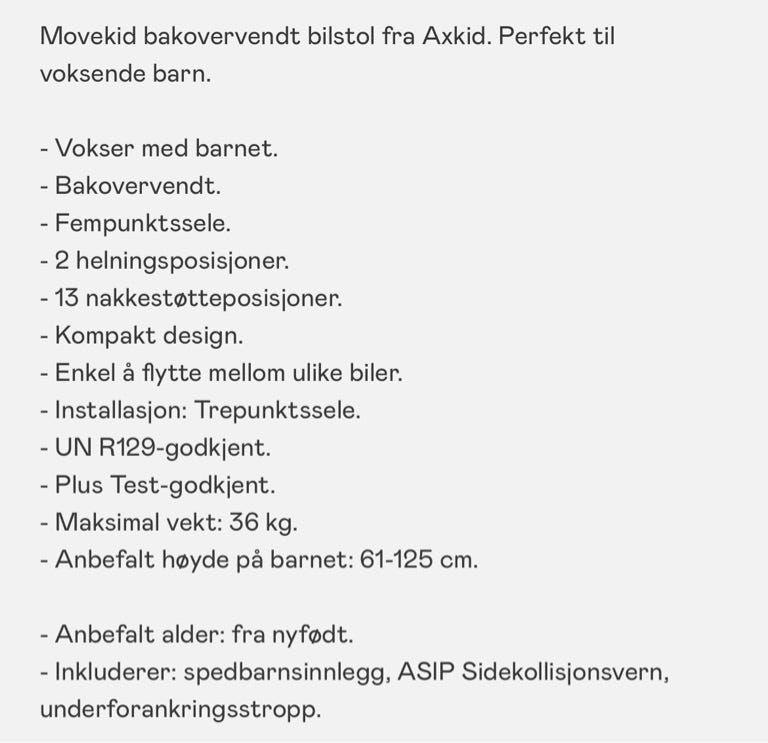 Movekid bakovervendt bilstol fra Axkid. Perfekt til voksende barn.

- Vokser med barnet.
- Bakovervendt.
- Fempunktssele.
- 2 helningsposisjoner.
- 13 nakkestøtteposisjoner.
- Kompakt design.
- Enkel å flytte mellom ulike biler.
- Installasjon: Trepunktssele.
- UN R129-godkjent.
- Plus Test-godkjent.
- Maksimal vekt: 36 kg.
- Anbefalt høyde på barnet: 61-125 cm.

- Anbefalt alder: fra nyfødt.
- Inkluderer: spedbarnsinnlegg, ASIP Sidekollisjonsvern, underforankringsstropp.